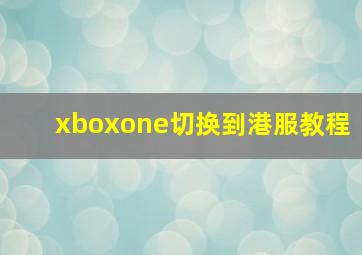 xboxone切换到港服教程